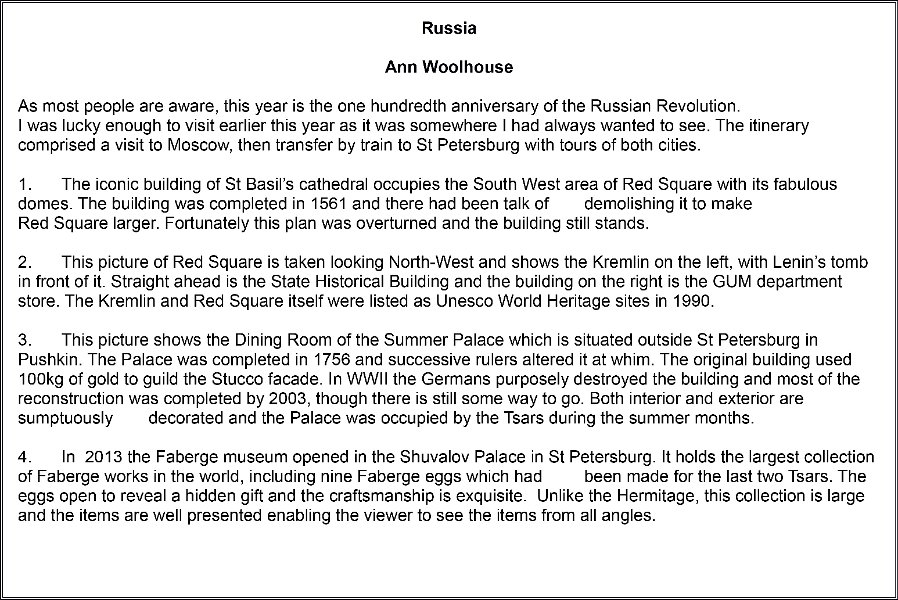 Russia

Ann Woolhouse

As most people are aware, this year is the one hundredth anniversary of the Russian Revolution. I was lucky enough to visit earlier this year as it was somewhere I had always wanted to see. The itinerary comprised a visit to Moscow, then transfer by train to St Petersburg with tours of both cities.

1. The iconic building of St Basil's cathedral occupies the South West area of Red Square with its fabulous domes. The building was completed in 1561 and there had been talk of demolishing it to make Red Square larger. Fortunately this plan was overturned and the building still stands.

2. This picture of Red Square is taken looking North-West and shows the Kremlin on the left, with Lenin's tomb in front of it. Straight ahead is the State Historical Building and the building on the right is the GUM department store. The Kremlin and Red Square itself were listed as Unesco World Heritage sites in 1990.

3. This picture shows the Dining Room of the Summer Palace which is situated outside St Petersburg in Pushkin. The Palace was completed in 1756 and successive rulers altered it at whim. The original building used 100kg of gold to guild the Stucco facade. In WWII the Germans purposely destroyed the building and most of the reconstruction was completed by 2003, though there is still some way to go. Both interior and exterior are sumptuously decorated and the Palace was occupied by the Tsars during the summer months.

4. In 2013 the Faberge museum opened in the Shuvalov Palace in St Petersburg. It holds the largest collection of Faberge works in the world, including nine Faberge eggs which had been made for the last two Tsars. The eggs open to reveal a hidden gift and the craftsmanship is exquisite. Unlike the Hermitage, this collection is large and the items are well presented enabling the viewer to see the items from all angles.